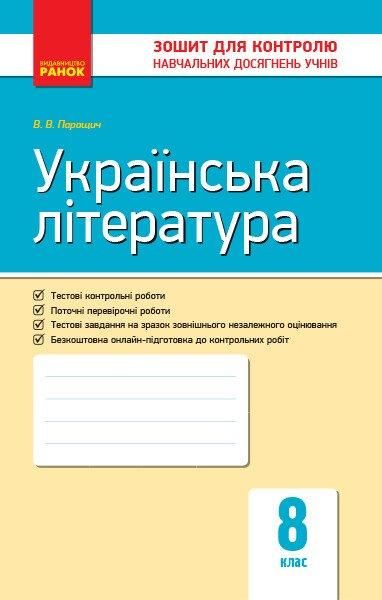 ВИДАВНИЦТВО
РАНОК

ЗОШИТ ДЛЯ КОНТРОЛЮ
НАВЧАЛЬНИХ ДОСЯГНЕНЬ УЧНІВ

В. В. Паращич

Українська література

Тестові контрольні роботи
Поточні перевірочні роботи
Тестові завдання на зразок зовнішнього незалежного оцінювання
Безкоштовна онлайн-підготовка до контрольних робіт

8
клас